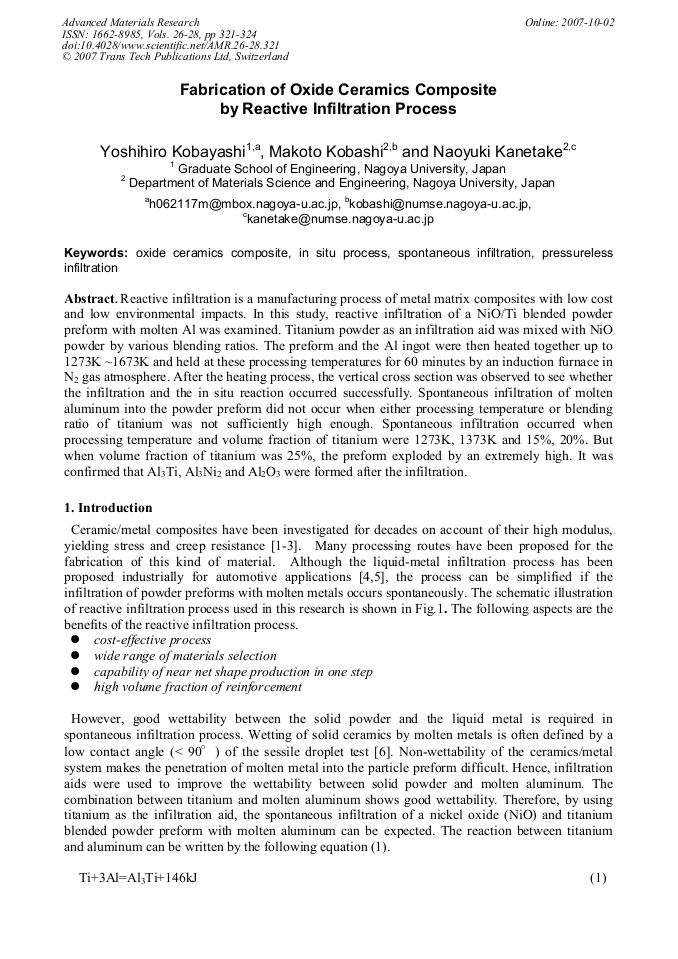 Advanced Materials Research
ISSN: 1662-8985, Vols. 26-28, pp 321-324
doi:10.4028/www.scientific.net/AMR.26-28.321
© 2007 Trans Tech Publications Ltd, Switzerland

Online: 2007-10-02

Fabrication of Oxide Ceramics Composite
by Reactive Infiltration Process

Yoshihiro Kobayashi$^{1,a}$, Makoto Kobashi$^{2,b}$ and Naoyuki Kanetake$^{2,c}$
$^{1}$ Graduate School of Engineering, Nagoya University, Japan
$^{2}$ Department of Materials Science and Engineering, Nagoya University, Japan
$^{a}$h062117m@mbox.nagoya-u.ac.jp, $^{b}$kobashi@numse.nagoya-u.ac.jp,
$^{c}$kanetake@numse.nagoya-u.ac.jp

Keywords: oxide ceramics composite, in situ process, spontaneous infiltration, pressureless infiltration

Abstract. Reactive infiltration is a manufacturing process of metal matrix composites with low cost and low environmental impacts. In this study, reactive infiltration of a NiO/Ti blended powder preform with molten Al was examined. Titanium powder as an infiltration aid was mixed with NiO powder by various blending ratios. The preform and the Al ingot were then heated together up to 1273K ~1673K and held at these processing temperatures for 60 minutes by an induction furnace in $N_2$ gas atmosphere. After the heating process, the vertical cross section was observed to see whether the infiltration and the in situ reaction occurred successfully. Spontaneous infiltration of molten aluminum into the powder preform did not occur when either processing temperature or blending ratio of titanium was not sufficiently high enough. Spontaneous infiltration occurred when processing temperature and volume fraction of titanium were 1273K, 1373K and 15%, 20%. But when volume fraction of titanium was 25%, the preform exploded by an extremely high. It was confirmed that $Al_3Ti$, $Al_3Ni_2$ and $Al_2O_3$ were formed after the infiltration.

1. Introduction

Ceramic/metal composites have been investigated for decades on account of their high modulus, yielding stress and creep resistance [1-3]. Many processing routes have been proposed for the fabrication of this kind of material. Although the liquid-metal infiltration process has been proposed industrially for automotive applications [4,5], the process can be simplified if the infiltration of powder preforms with molten metals occurs spontaneously. The schematic illustration of reactive infiltration process used in this research is shown in Fig.1. The following aspects are the benefits of the reactive infiltration process.
• cost-effective process
• wide range of materials selection
• capability of near net shape production in one step
• high volume fraction of reinforcement

However, good wettability between the solid powder and the liquid metal is required in spontaneous infiltration process. Wetting of solid ceramics by molten metals is often defined by a low contact angle (< 90° ) of the sessile droplet test [6]. Non-wettability of the ceramics/metal system makes the penetration of molten metal into the particle preform difficult. Hence, infiltration aids were used to improve the wettability between solid powder and molten aluminum. The combination between titanium and molten aluminum shows good wettability. Therefore, by using titanium as the infiltration aid, the spontaneous infiltration of a nickel oxide (NiO) and titanium blended powder preform with molten aluminum can be expected. The reaction between titanium and aluminum can be written by the following equation (1).

$Ti+3Al=Al_3Ti+146kJ$ (1)